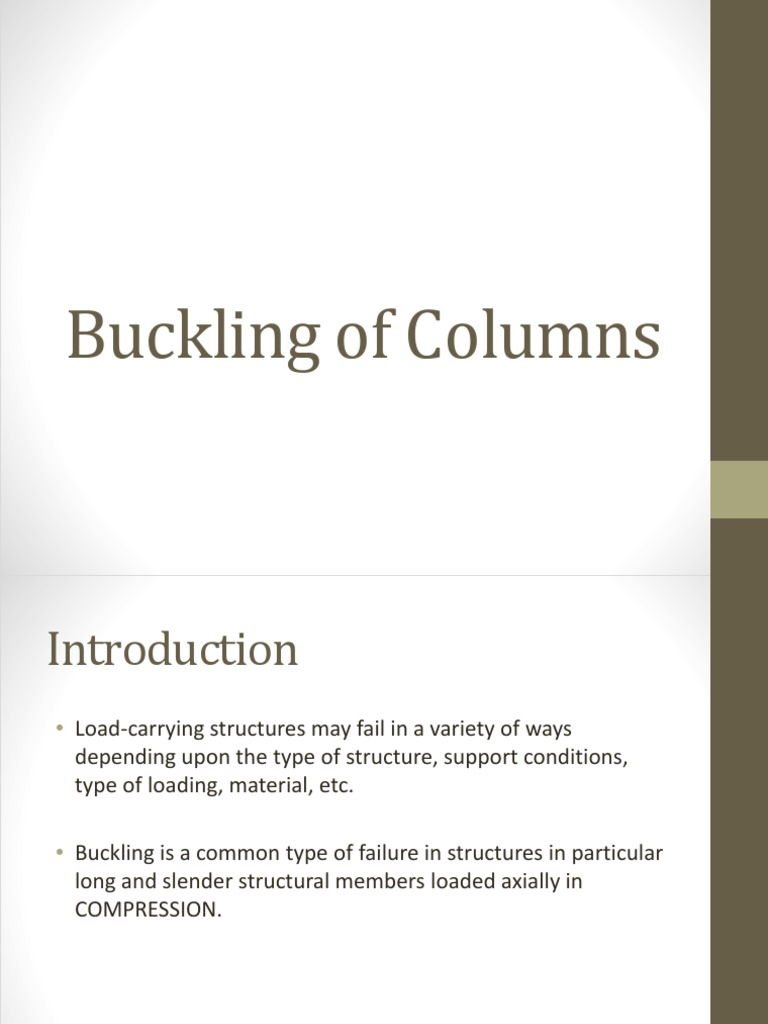 Buckling of Columns

Introduction

• Load-carrying structures may fail in a variety of ways depending upon the type of structure, support conditions, type of loading, material, etc.

• Buckling is a common type of failure in structures in particular long and slender structural members loaded axially in COMPRESSION.